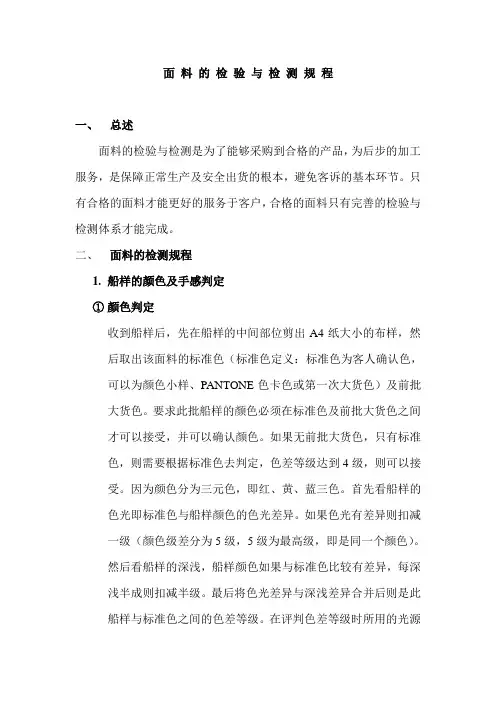 面料的检验与检测规程

一、 总述

面料的检验与检测是为了能够采购到合格的产品，为后步的加工服务，是保障正常生产及安全出货的根本，避免客诉的基本环节。只有合格的面料才能更好的服务于客户，合格的面料只有完善的检验与检测体系才能完成。

二、 面料的检测规程

1. 船样的颜色及手感判定

① 颜色判定

收到船样后，先在船样的中间部位剪出 A4 纸大小的布样，然后取出该面料的标准色（标准色定义：标准色为客人确认色，可以为颜色小样、PANTONE 色卡色或第一次大货色）及前批大货色。要求此批船样的颜色必须在标准色及前批大货色之间才可以接受，并可以确认颜色。如果无前批大货色，只有标准色，则需要根据标准色去判定，色差等级达到 4 级，则可以接受。因为颜色分为三元色，即红、黄、蓝三色。首先看船样的色光即标准色与船样颜色的色光差异。如果色光有差异则扣减一级（颜色级差分为 5 级，5 级为最高级，即是同一个颜色）。然后看船样的深浅，船样颜色如果与标准色比较有差异，每深浅半成则扣减半级。最后将色光差异与深浅差异合并后则是此船样与标准色之间的色差等级。在评判色差等级时所用的光源